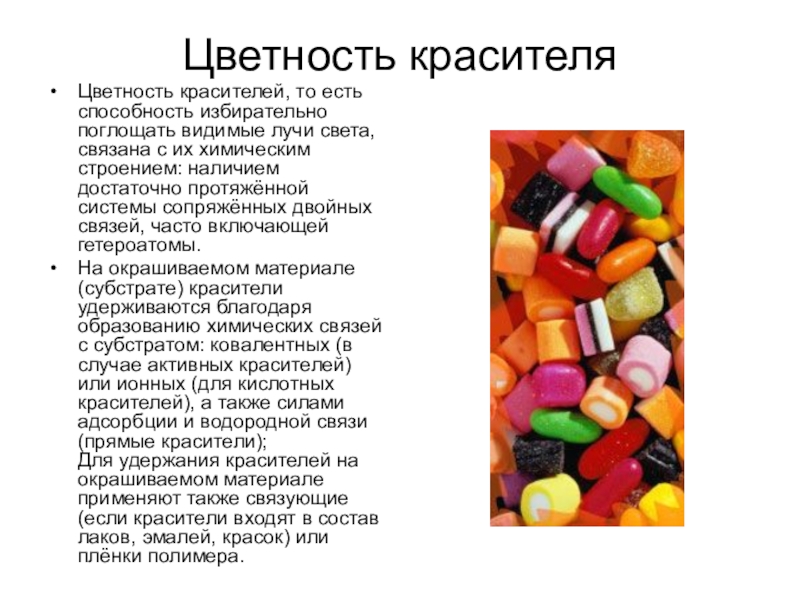 Цветность красителя

• Цветность красителей, то есть способность избирательно поглощать видимые лучи света, связана с их химическим строением: наличием достаточно протяжённой системы сопряжённых двойных связей, часто включающей гетероатомы.
• На окрашиваемом материале (субстрате) красители удерживаются благодаря образованию химических связей с субстратом: ковалентных (в случае активных красителей) или ионных (для кислотных красителей), а также силами адсорбции и водородной связи (прямые красители);
Для удержания красителей на окрашиваемом материале применяют также связующие (если красители входят в состав лаков, эмалей, красок) или плёнки полимера.